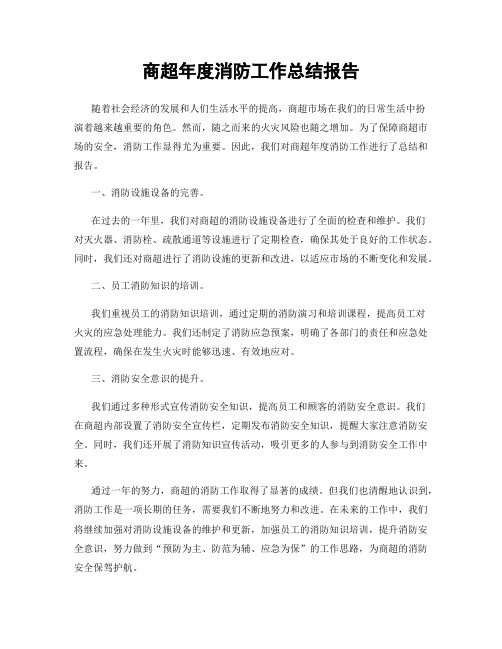 商超年度消防工作总结报告

随着社会经济的发展和人们生活水平的提高，商超市场在我们的日常生活中扮演着越来越重要的角色。然而，随之而来的火灾风险也随之增加。为了保障商超市场的安全，消防工作显得尤为重要。因此，我们对商超年度消防工作进行了总结和报告。

一、消防设施设备的完善。

在过去的一年里，我们对商超的消防设施设备进行了全面的检查和维护。我们对灭火器、消防栓、疏散通道等设施进行了定期检查，确保其处于良好的工作状态。同时，我们还对商超进行了消防设施的更新和改进，以适应市场的不断变化和发展。

二、员工消防知识的培训。

我们重视员工的消防知识培训，通过定期的消防演习和培训课程，提高员工对火灾的应急处理能力。我们还制定了消防应急预案，明确了各部门的责任和应急处置流程，确保在发生火灾时能够迅速、有效地应对。

三、消防安全意识的提升。

我们通过多种形式宣传消防安全知识，提高员工和顾客的消防安全意识。我们在商超内部设置了消防安全宣传栏，定期发布消防安全知识，提醒大家注意消防安全。同时，我们还开展了消防知识宣传活动，吸引更多的人参与到消防安全工作中来。

通过一年的努力，商超的消防工作取得了显著的成绩。但我们也清醒地认识到，消防工作是一项长期的任务，需要我们不断地努力和改进。在未来的工作中，我们将继续加强对消防设施设备的维护和更新，加强员工的消防知识培训，提升消防安全意识，努力做到“预防为主、防范为辅、应急为保”的工作思路，为商超的消防安全保驾护航。